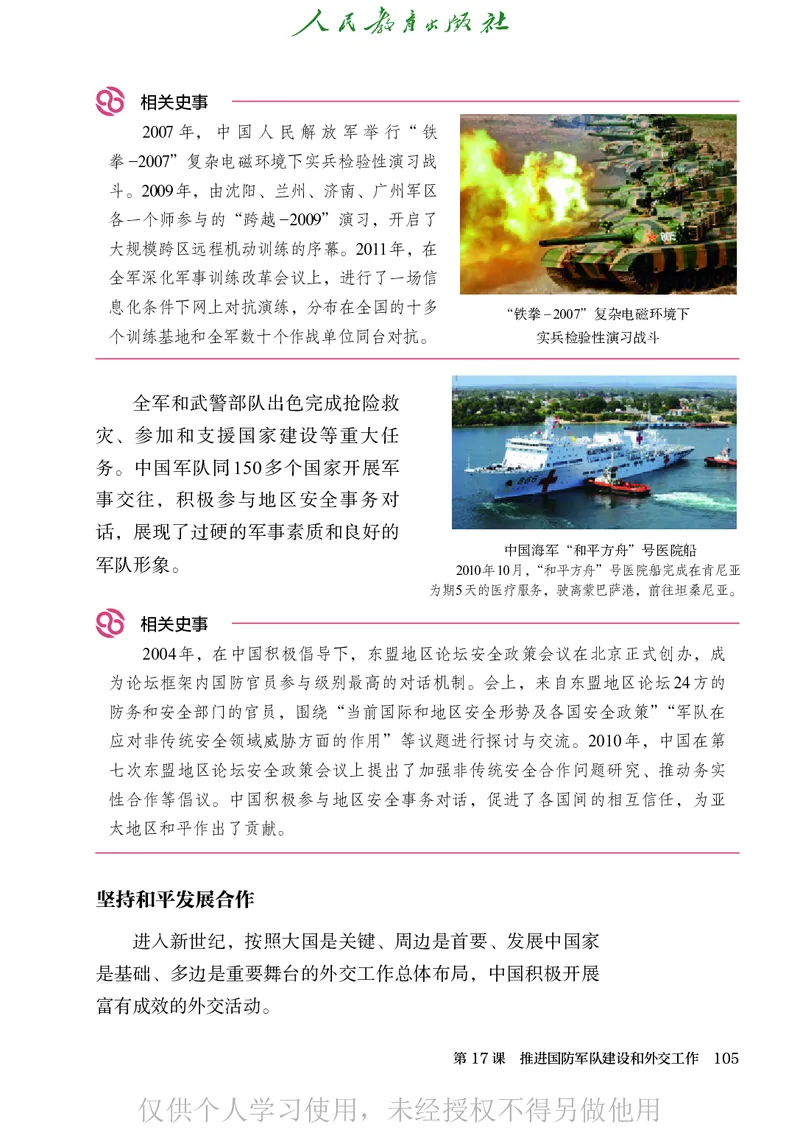 人民教育出版社

相关史事

2007年，中国人民解放军举行“铁拳－2007”复杂电磁环境下实兵检验性演习战斗。2009年，由沈阳、兰州、济南、广州军区各一个师参与的“跨越－2009”演习，开启了大规模跨区远程机动训练的序幕。2011年，在全军深化军事训练改革会议上，进行了一场信息化条件下网上对抗演练，分布在全国的十多个训练基地和全军数十个作战单位同台对抗。

“铁拳－2007”复杂电磁环境下实兵检验性演习战斗

全军和武警部队出色完成抢险救灾、参加和支援国家建设等重大任务。中国军队同150多个国家开展军事交往，积极参与地区安全事务对话，展现了过硬的军事素质和良好的军队形象。

中国海军“和平方舟”号医院船
2010年10月，“和平方舟”号医院船完成在肯尼亚为期5天的医疗服务，驶离蒙巴萨港，前往坦桑尼亚。

相关史事

2004年，在中国积极倡导下，东盟地区论坛安全政策会议在北京正式创办，成为论坛框架内国防官员参与级别最高的对话机制。会上，来自东盟地区论坛24方的防务和安全部门的官员，围绕“当前国际和地区安全形势及各国安全政策”“军队在应对非传统安全领域威胁方面的作用”等议题进行探讨与交流。2010年，中国在第七次东盟地区论坛安全政策会议上提出了加强非传统安全合作问题研究、推动务实性合作等倡议。中国积极参与地区安全事务对话，促进了各国间的相互信任，为亚太地区和平作出了贡献。

坚持和平发展合作

进入新世纪，按照大国是关键、周边是首要、发展中国家是基础、多边是重要舞台的外交工作总体布局，中国积极开展富有成效的外交活动。

第17课　推进国防军队建设和外交工作　105

仅供个人学习使用，未经授权不得另做他用